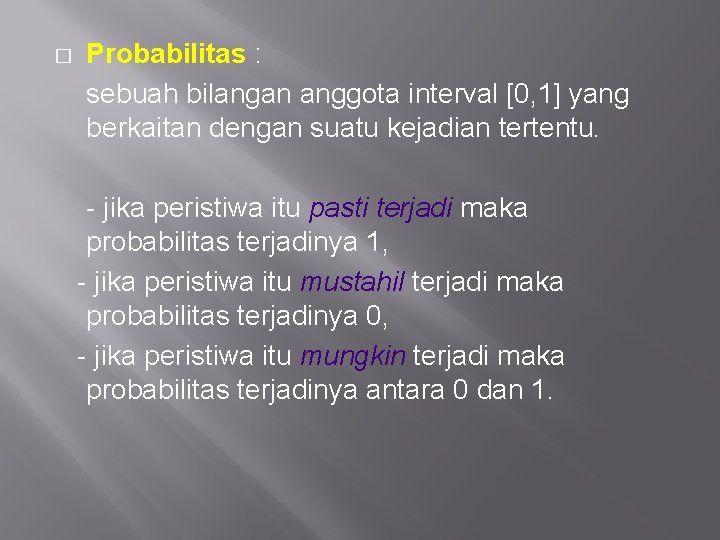 □ Probabilitas :

sebuah bilangan anggota interval [0,1] yang berkaitan dengan suatu kejadian tertentu.

- jika peristiwa itu pasti terjadi maka probabilitas terjadinya 1,
- jika peristiwa itu mustahil terjadi maka probabilitas terjadinya 0,
- jika peristiwa itu mungkin terjadi maka probabilitas terjadinya antara 0 dan 1.